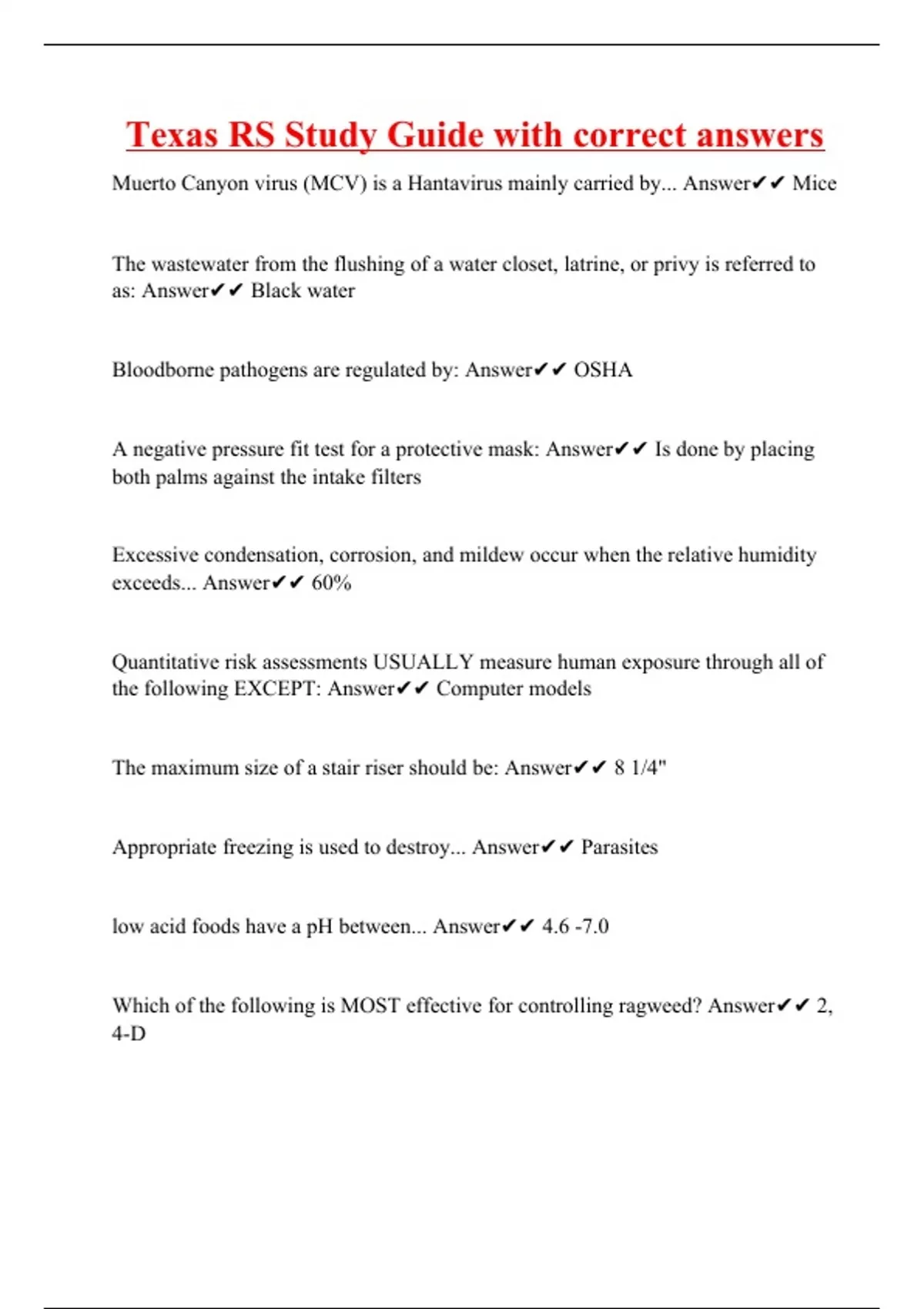 Texas RS Study Guide with correct answers

Muerto Canyon virus (MCV) is a Hantavirus mainly carried by... Answer✔✔ Mice

The wastewater from the flushing of a water closet, latrine, or privy is referred to as: Answer✔✔ Black water

Bloodborne pathogens are regulated by: Answer✔✔ OSHA

A negative pressure fit test for a protective mask: Answer✔✔ Is done by placing both palms against the intake filters

Excessive condensation, corrosion, and mildew occur when the relative humidity exceeds... Answer✔✔ 60%

Quantitative risk assessments USUALLY measure human exposure through all of the following EXCEPT: Answer✔✔ Computer models

The maximum size of a stair riser should be: Answer✔✔ 8 1/4"

Appropriate freezing is used to destroy... Answer✔✔ Parasites

low acid foods have a pH between... Answer✔✔ 4.6 -7.0

Which of the following is MOST effective for controlling ragweed? Answer✔✔ 2, 4-D